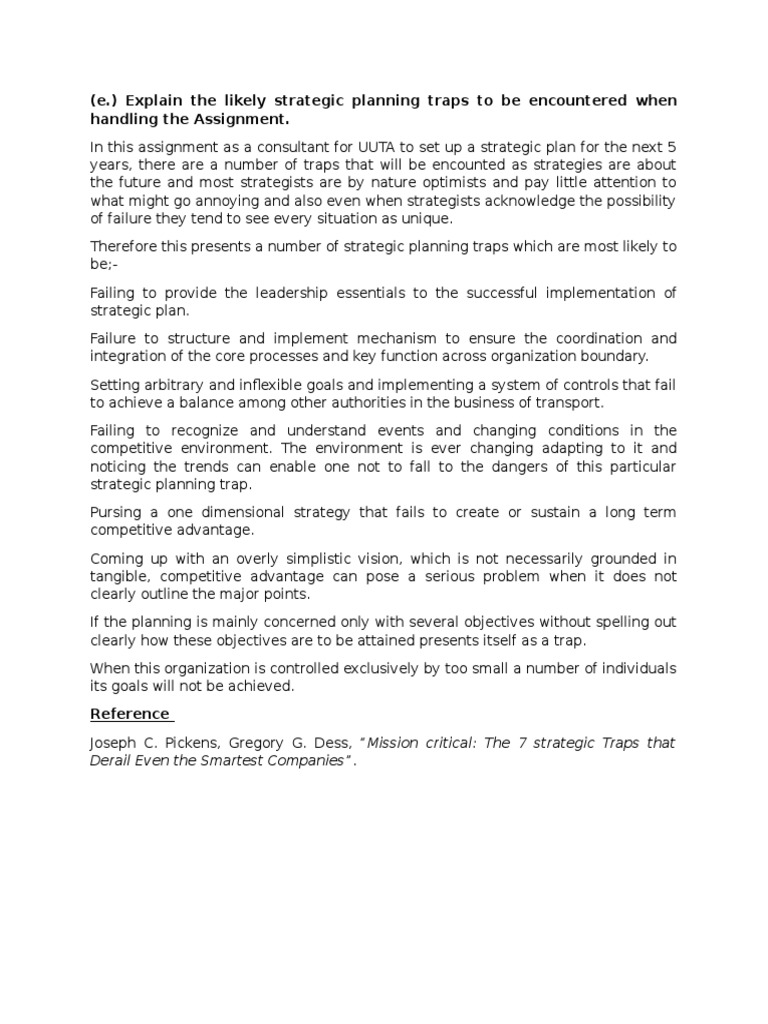 (e.) Explain the likely strategic planning traps to be encountered when handling the Assignment.

In this assignment as a consultant for UUTA to set up a strategic plan for the next 5 years, there are a number of traps that will be encounted as strategies are about the future and most strategists are by nature optimists and pay little attention to what might go annoying and also even when strategists acknowledge the possibility of failure they tend to see every situation as unique.

Therefore this presents a number of strategic planning traps which are most likely to be;-

Failing to provide the leadership essentials to the successful implementation of strategic plan.

Failure to structure and implement mechanism to ensure the coordination and integration of the core processes and key function across organization boundary.

Setting arbitrary and inflexible goals and implementing a system of controls that fail to achieve a balance among other authorities in the business of transport.

Failing to recognize and understand events and changing conditions in the competitive environment. The environment is ever changing adapting to it and noticing the trends can enable one not to fall to the dangers of this particular strategic planning trap.

Pursing a one dimensional strategy that fails to create or sustain a long term competitive advantage.

Coming up with an overly simplistic vision, which is not necessarily grounded in tangible, competitive advantage can pose a serious problem when it does not clearly outline the major points.

If the planning is mainly concerned only with several objectives without spelling out clearly how these objectives are to be attained presents itself as a trap.

When this organization is controlled exclusively by too small a number of individuals its goals will not be achieved.

Reference

Joseph C. Pickens, Gregory G. Dess, "Mission critical: The 7 strategic Traps that Derail Even the Smartest Companies".